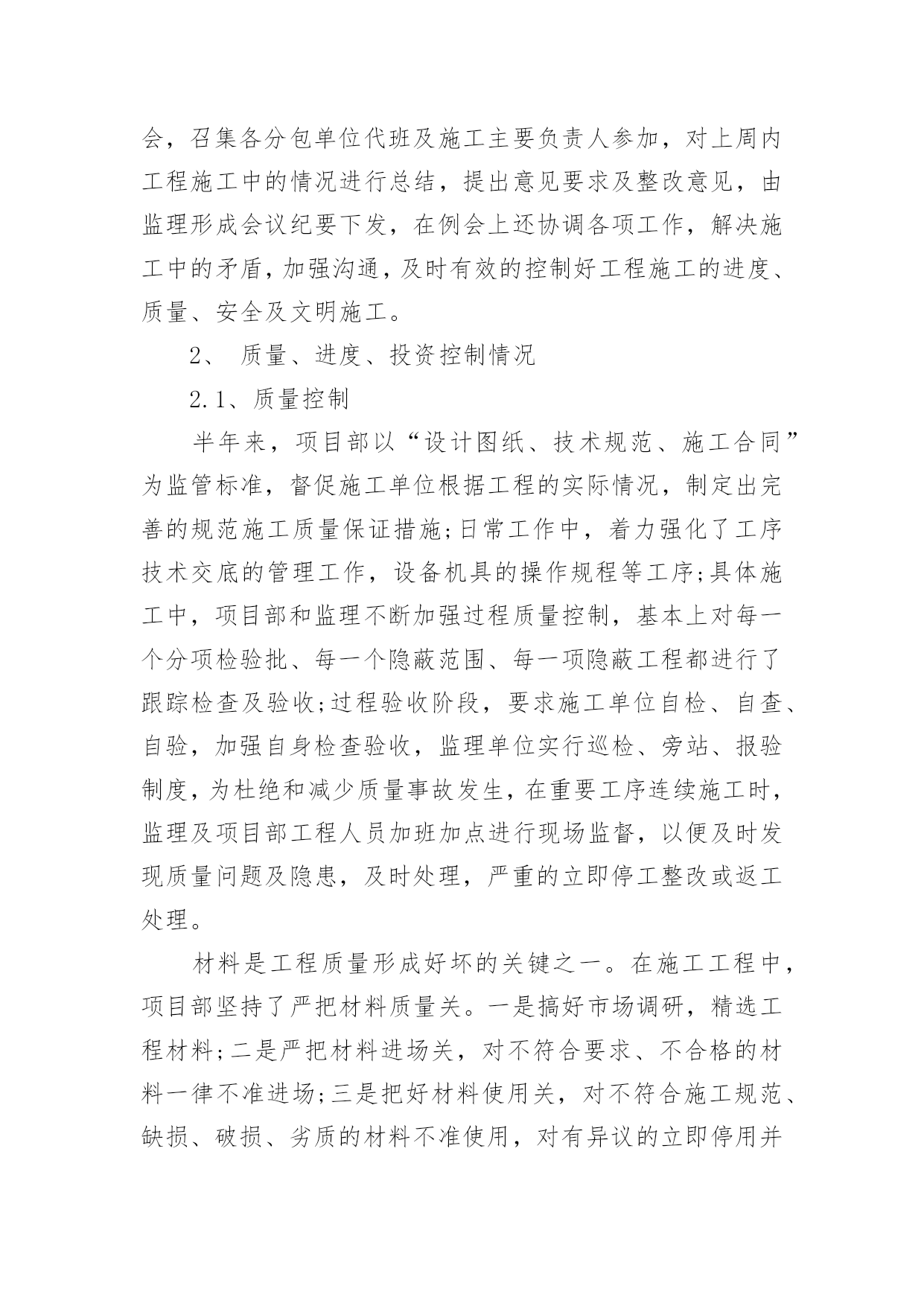 会，召集各分包单位代班及施工主要负责人参加，对上周内工程施工中的情况进行总结，提出意见要求及整改意见，由监理形成会议纪要下发，在例会上还协调各项工作，解决施工中的矛盾，加强沟通，及时有效的控制好工程施工的进度、质量、安全及文明施工。

2、 质量、进度、投资控制情况

2.1、质量控制

半年来，项目部以“设计图纸、技术规范、施工合同”为监管标准，督促施工单位根据工程的实际情况，制定出完善的规范施工质量保证措施;日常工作中，着力强化了工序技术交底的管理工作，设备机具的操作规程等工序;具体施工中，项目部和监理不断加强过程质量控制，基本上对每一个分项检验批、每一个隐蔽范围、每一项隐蔽工程都进行了跟踪检查及验收;过程验收阶段，要求施工单位自检、自查、自验，加强自身检查验收，监理单位实行巡检、旁站、报验制度，为杜绝和减少质量事故发生，在重要工序连续施工时，监理及项目部工程人员加班加点进行现场监督，以便及时发现质量问题及隐患，及时处理，严重的立即停工整改或返工处理。

材料是工程质量形成好坏的关键之一。在施工工程中，项目部坚持了严把材料质量关。一是搞好市场调研，精选工程材料;二是严把材料进场关，对不符合要求、不合格的材料一律不准进场;三是把好材料使用关，对不符合施工规范、缺损、破损、劣质的材料不准使用，对有异议的立即停用并